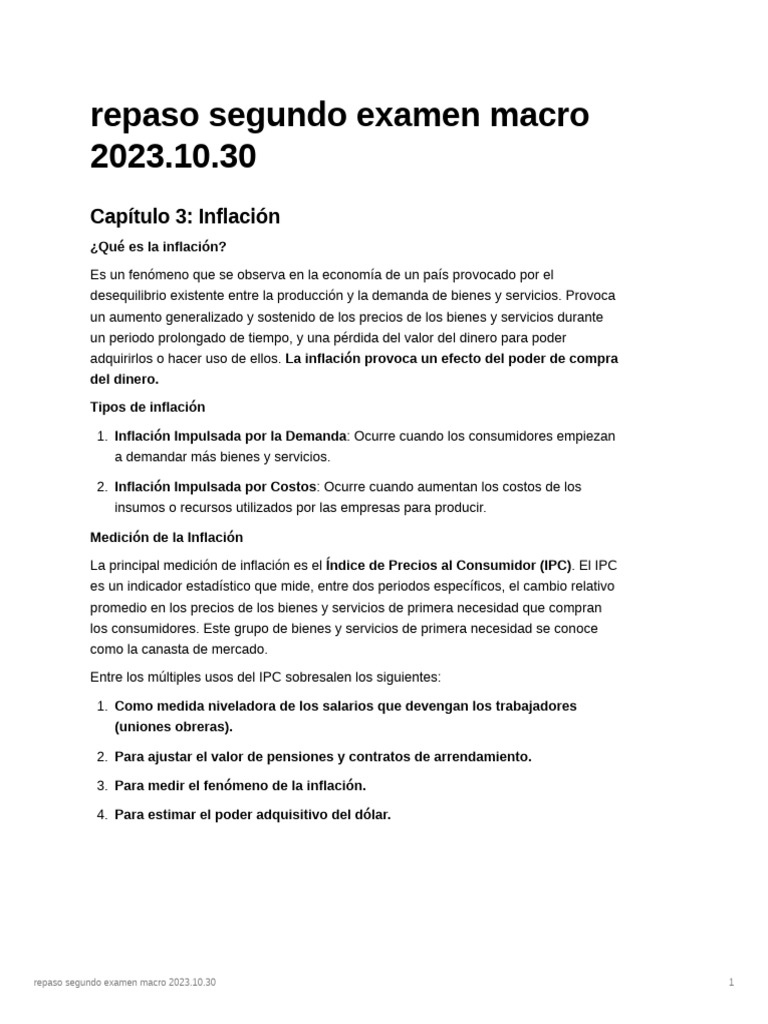 repaso segundo examen macro 2023.10.30

Capítulo 3: Inflación

¿Qué es la inflación?

Es un fenómeno que se observa en la economía de un país provocado por el desequilibrio existente entre la producción y la demanda de bienes y servicios. Provoca un aumento generalizado y sostenido de los precios de los bienes y servicios durante un periodo prolongado de tiempo, y una pérdida del valor del dinero para poder adquirirlos o hacer uso de ellos. La inflación provoca un efecto del poder de compra del dinero.

Tipos de inflación

1. Inflación Impulsada por la Demanda: Ocurre cuando los consumidores empiezan a demandar más bienes y servicios.

2. Inflación Impulsada por Costos: Ocurre cuando aumentan los costos de los insumos o recursos utilizados por las empresas para producir.

Medición de la Inflación

La principal medición de inflación es el Índice de Precios al Consumidor (IPC). El IPC es un indicador estadístico que mide, entre dos periodos específicos, el cambio relativo promedio en los precios de los bienes y servicios de primera necesidad que compran los consumidores. Este grupo de bienes y servicios de primera necesidad se conoce como la canasta de mercado.

Entre los múltiples usos del IPC sobresalen los siguientes:

1. Como medida niveladora de los salarios que devengan los trabajadores (uniones obreras).

2. Para ajustar el valor de pensiones y contratos de arrendamiento.

3. Para medir el fenómeno de la inflación.

4. Para estimar el poder adquisitivo del dólar.

repaso segundo examen macro 2023.10.30

1